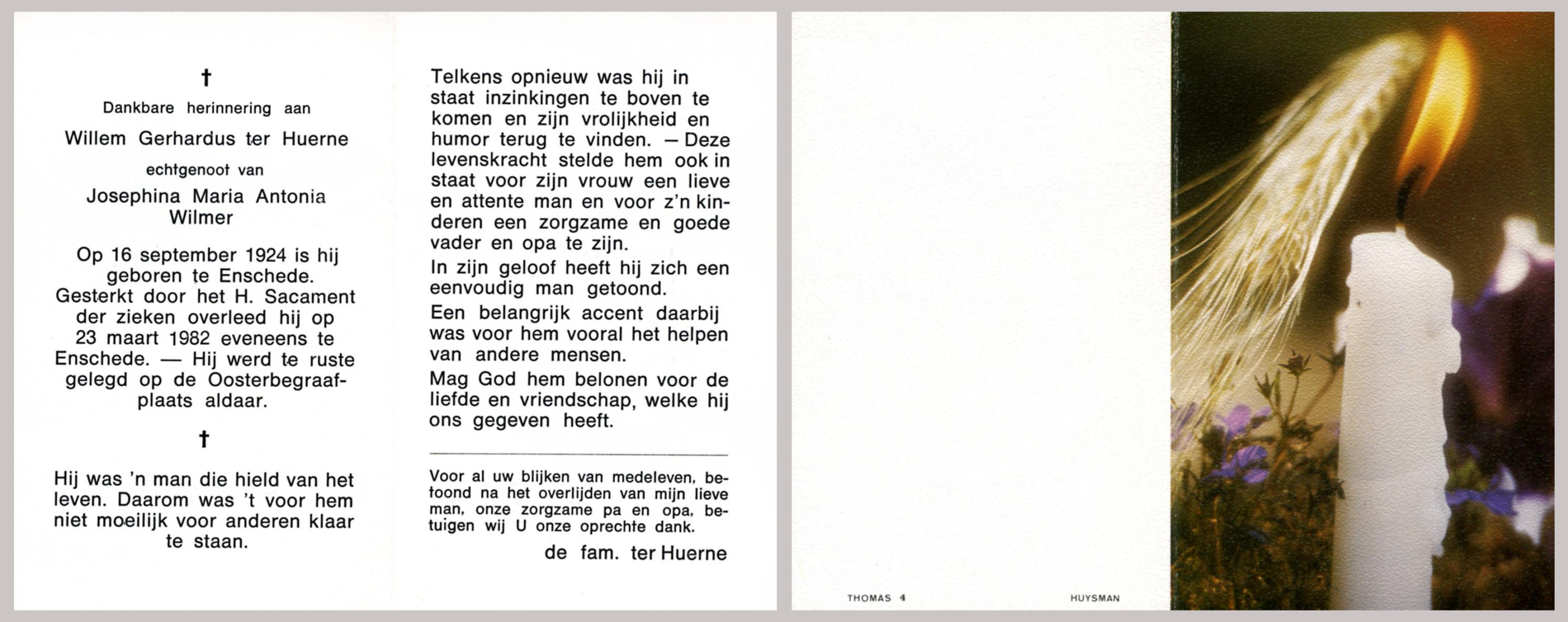 †

Dankbare herinnering aan

Willem Gerhardus ter Huerne

echtgenoot van

Josephina Maria Antonia Wilmer

Op 16 september 1924 is hij geboren te Enschede. Gesterkt door het H. Sacament der zieken overleed hij op 23 maart 1982 eveneens te Enschede. — Hij werd te ruste gelegd op de Oosterbegraafplaats aldaar.

†

Hij was 'n man die hield van het leven. Daarom was 't voor hem niet moeilijk voor anderen klaar te staan.

Telkens opnieuw was hij in staat inzinkingen te boven te komen en zijn vrolijkheid en humor terug te vinden. — Deze levenskracht stelde hem ook in staat voor zijn vrouw een lieve en attente man en voor z'n kinderen een zorgzame en goede vader en opa te zijn.

In zijn geloof heeft hij zich een eenvoudig man getoond.

Een belangrijk accent daarbij was voor hem vooral het helpen van andere mensen.

Mag God hem belonen voor de liefde en vriendschap, welke hij ons gegeven heeft.

Voor al uw blijken van medeleven, betoond na het overlijden van mijn lieve man, onze zorgzame pa en opa, betuigen wij U onze oprechte dank.

de fam. ter Huerne

THOMAS 4

HUYSMAN